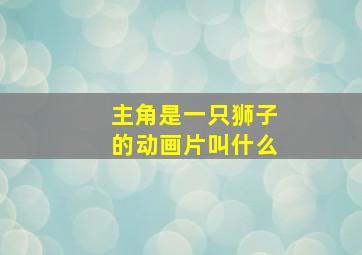 主角是一只狮子的动画片叫什么